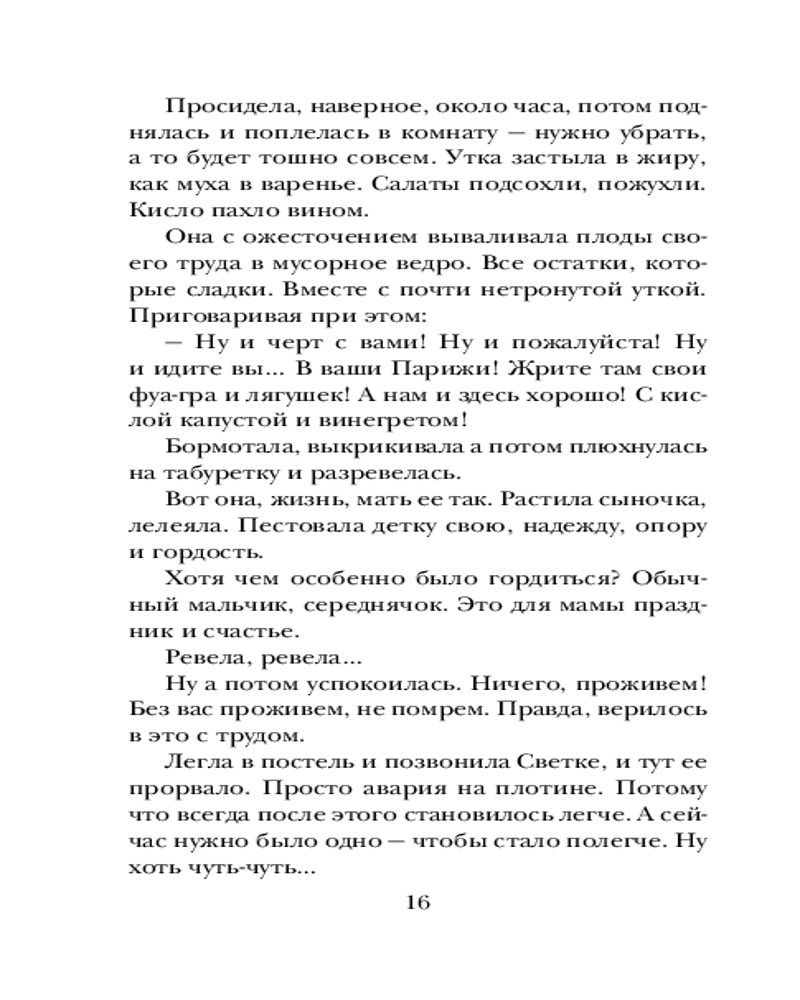 Просидела, наверное, около часа, потом поднялась и поплелась в комнату — нужно убрать, а то будет тошно совсем. Утка застыла в жиру, как муха в варенье. Салаты подсохли, пожухли. Кисло пахло вином.

Она с ожесточением вываливала плоды своего труда в мусорное ведро. Все остатки, которые сладки. Вместе с почти нетронутой уткой. Приговаривая при этом:

— Ну и черт с вами! Ну и пожалуйста! Ну и идите вы... В ваши Парижи! Жрите там свои фуа-гра и лягушек! А нам и здесь хорошо! С кислой капустой и винегретом!

Бормотала, выкрикивала а потом плюхнулась на табуретку и разревелась.

Вот она, жизнь, мать ее так. Растила сыночка, лелеяла. Пестовала детку свою, надежду, опору и гордость.

Хотя чем особенно было гордиться? Обычный мальчик, середнячок. Это для мамы праздник и счастье.

Ревела, ревела...

Ну а потом успокоилась. Ничего, проживем! Без вас проживем, не помрем. Правда, верилось в это с трудом.

Легла в постель и позвонила Светке, и тут ее прорвало. Просто авария на плотине. Потому что всегда после этого становилось легче. А сейчас нужно было одно — чтобы стало полегче. Ну хоть чуть-чуть...

16